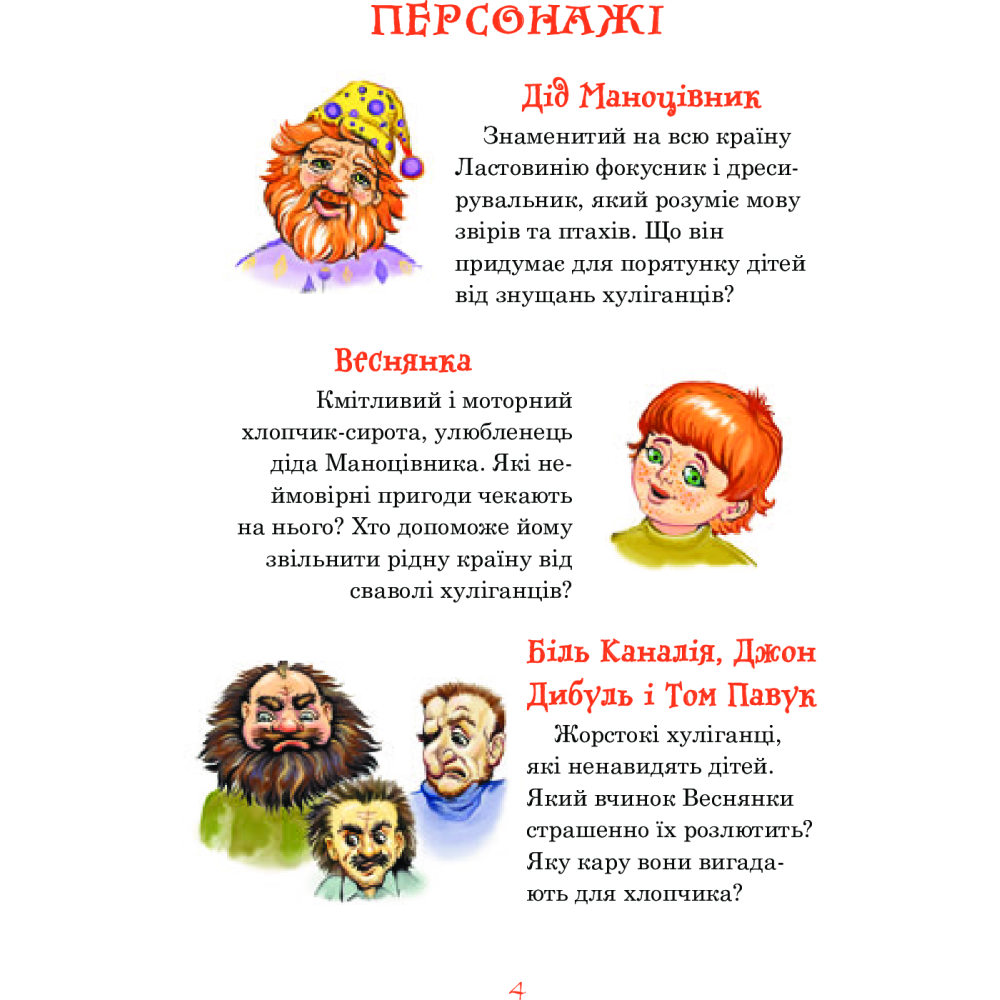 ПЕРСОНАЖІ

Дід Маноцівник

Знаменитий на всю країну Ластовинію фокусник і дресирувальник, який розуміє мову звірів та птахів. Що він придумає для порятунку дітей від знущань хуліганців?

Веснянка

Кмітливий і моторний хлопчик-сирота, улюбленець діда Маноцівника. Які неймовірні пригоди чекають на нього? Хто допоможе йому звільнити рідну країну від сваволі хуліганців?

Біль Каналія, Джон Дибуль і Том Павук

Жорстокі хуліганці, які ненавидять дітей. Який вчинок Веснянки страшенно їх розлютить? Яку кару вони вигадають для хлопчика?

4